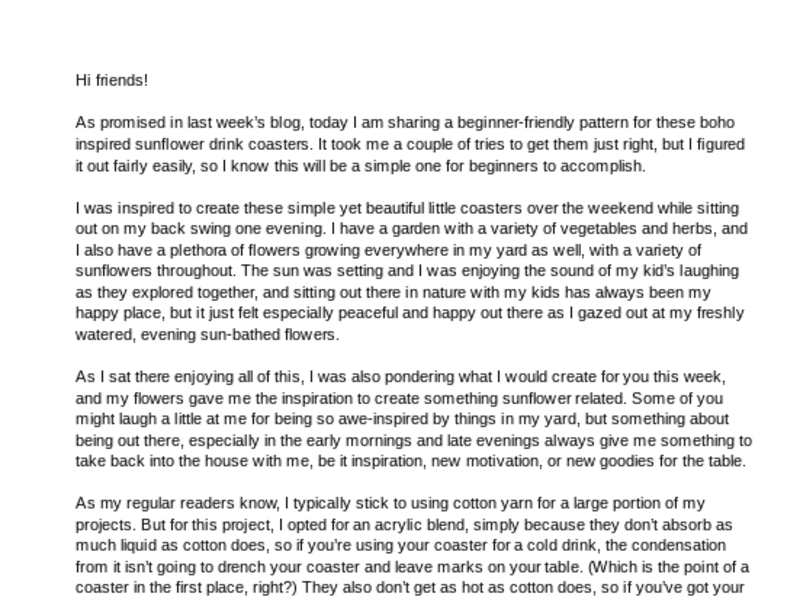 Hi friends!

As promised in last week's blog, today I am sharing a beginner-friendly pattern for these boho inspired sunflower drink coasters. It took me a couple of tries to get them just right, but I figured it out fairly easily, so I know this will be a simple one for beginners to accomplish.

I was inspired to create these simple yet beautiful little coasters over the weekend while sitting out on my back swing one evening. I have a garden with a variety of vegetables and herbs, and I also have a plethora of flowers growing everywhere in my yard as well, with a variety of sunflowers throughout. The sun was setting and I was enjoying the sound of my kid's laughing as they explored together, and sitting out there in nature with my kids has always been my happy place, but it just felt especially peaceful and happy out there as I gazed out at my freshly watered, evening sun-bathed flowers.

As I sat there enjoying all of this, I was also pondering what I would create for you this week, and my flowers gave me the inspiration to create something sunflower related. Some of you might laugh a little at me for being so awe-inspired by things in my yard, but something about being out there, especially in the early mornings and late evenings always give me something to take back into the house with me, be it inspiration, new motivation, or new goodies for the table.

As my regular readers know, I typically stick to using cotton yarn for a large portion of my projects. But for this project, I opted for an acrylic blend, simply because they don't absorb as much liquid as cotton does, so if you're using your coaster for a cold drink, the condensation from it isn't going to drench your coaster and leave marks on your table. (Which is the point of a coaster in the first place, right?) They also don't get as hot as cotton does, so if you've got your